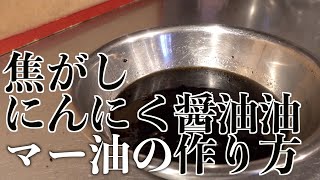 焦がし
にんにく醤油油
マー油の作り方